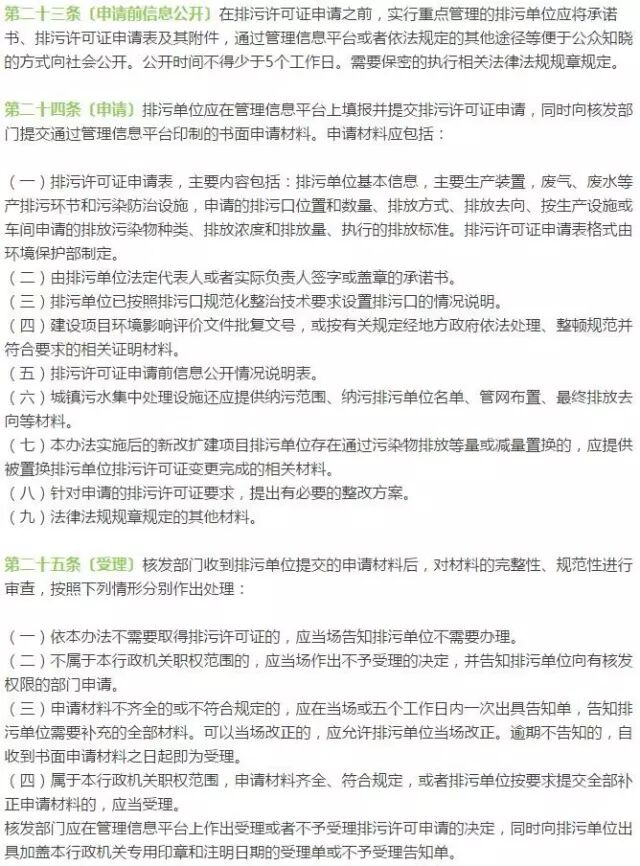 第二十三条（申请前信息公开）在排污许可证申请之前，实行重点管理的排污单位应将承诺书、排污许可证申请表及其附件，通过管理信息平台或者依法规定的其他途径等便于公众知晓的方式向社会公开。公开时间不得少于5个工作日。需要保密的执行相关法律法规规章规定。

第二十四条（申请）排污单位应在管理信息平台上填报并提交排污许可证申请，同时向核发部门提交通过管理信息平台印制的书面申请材料。申请材料应包括：

（一）排污许可证申请表，主要内容包括：排污单位基本信息，主要生产装置，废气、废水等产排污环节和污染防治设施，申请的排污口位置和数量、排放方式、排放去向、按生产设施或车间申请的排放污染物种类、排放浓度和排放量、执行的排放标准。排污许可证申请表格式由环境保护部制定。
（二）由排污单位法定代表人或者实际负责人签字或盖章的承诺书。
（三）排污单位已按照排污口规范化整治技术要求设置排污口的情况说明。
（四）建设项目环境影响评价文件批复文号，或按有关规定经地方政府依法处理、整顿规范并符合要求的相关证明材料。
（五）排污许可证申请前信息公开情况说明表。
（六）城镇污水集中处理设施还应提供纳污范围、纳污排污单位名单、管网布置、最终排放去向等材料。
（七）本办法实施后的新改扩建项目排污单位存在通过污染物排放等量或减量置换的，应提供被置换排污单位排污许可证变更完成的相关材料。
（八）针对申请的排污许可证要求，提出有必要的整改方案。
（九）法律法规规章规定的其他材料。

第二十五条（受理）核发部门收到排污单位提交的申请材料后，对材料的完整性、规范性进行审查，按照下列情形分别作出处理：

（一）依本办法不需要取得排污许可证的，应当场告知排污单位不需要办理。
（二）不属于本行政机关职权范围的，应当场作出不予受理的决定，并告知排污单位向有核发权限的部门申请。
（三）申请材料不齐全的或不符合规定的，应在当场或五个工作日内一次出具告知单，告知排污单位需要补充的全部材料。可以当场改正的，应允许排污单位当场改正。逾期不告知的，自收到书面申请材料之日起即为受理。
（四）属于本行政机关职权范围，申请材料齐全、符合规定，或者排污单位按要求提交全部补正申请材料的，应当受理。
核发部门应在管理信息平台上作出受理或者不予受理排污许可申请的决定，同时向排污单位出具加盖本行政机关专用印章和注明日期的受理单或不予受理告知单。